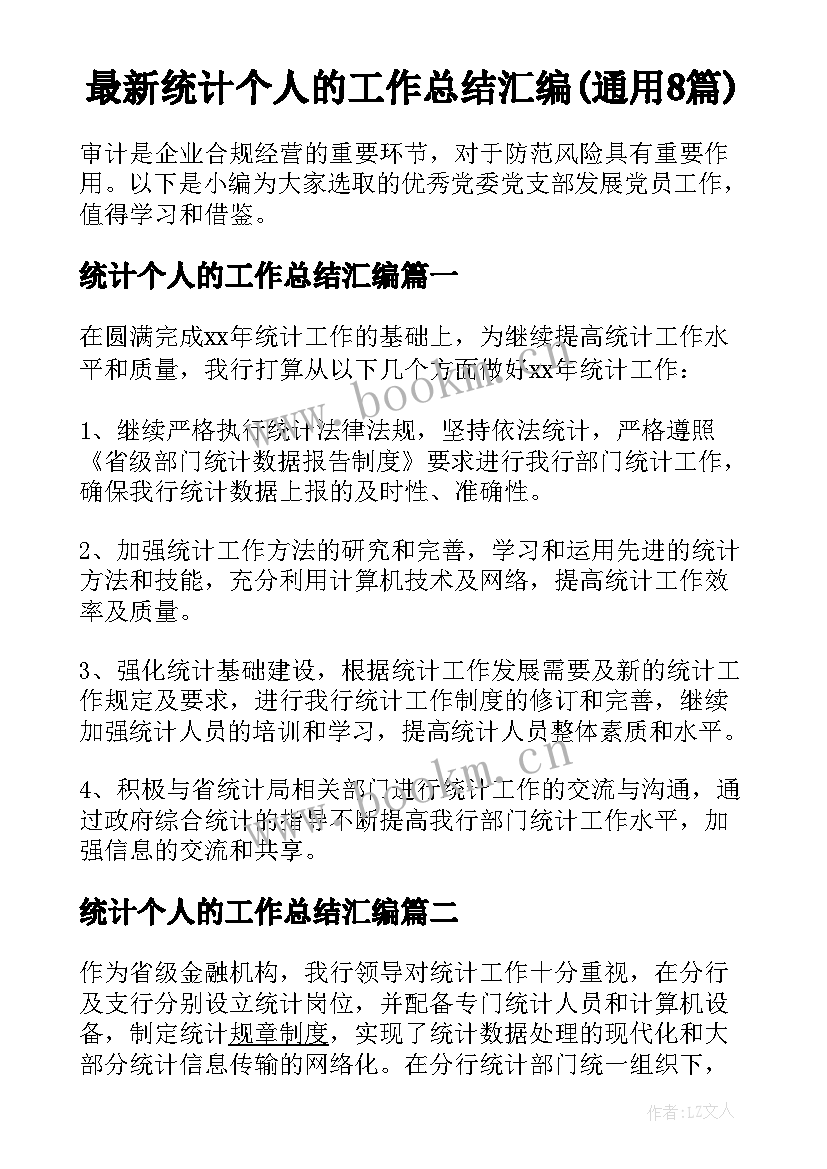 最新统计个人的工作总结汇编(通用8篇)

审计是企业合规经营的重要环节，对于防范风险具有重要作用。以下是小编为大家选取的优秀党委党支部发展党员工作，值得学习和借鉴。

统计个人的工作总结汇编篇一

在圆满完成xx年统计工作的基础上，为继续提高统计工作水平和质量，我行打算从以下几个方面做好xx年统计工作：

1、继续严格执行统计法律法规，坚持依法统计，严格遵照《省级部门统计数据报告制度》要求进行我行部门统计工作，确保我行统计数据上报的及时性、准确性。

2、加强统计工作方法的研究和完善，学习和运用先进的统计方法和技能，充分利用计算机技术及网络，提高统计工作效率及质量。

3、强化统计基础建设，根据统计工作发展需要及新的统计工作规定及要求，进行我行统计工作制度的修订和完善，继续加强统计人员的培训和学习，提高统计人员整体素质和水平。

4、积极与省统计局相关部门进行统计工作的交流与沟通，通过政府综合统计的指导不断提高我行部门统计工作水平，加强信息的交流和共享。

统计个人的工作总结汇编篇二

作为省级金融机构，我行领导对统计工作十分重视，在分行及支行分别设立统计岗位，并配备专门统计人员和计算机设备，制定统计规章制度，实现了统计数据处理的现代化和大部分统计信息传输的网络化。在分行统计部门统一组织下，

www.bookm.cn

www.bookm.cn

作者：LZ文人